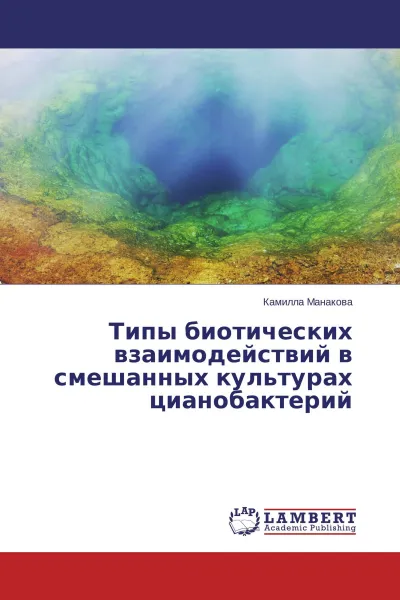 Камилла Манакова

Типы биотических взаимодействий в смешанных культурах цианобактерий

LAP
LAMBERT
Academic Publishing